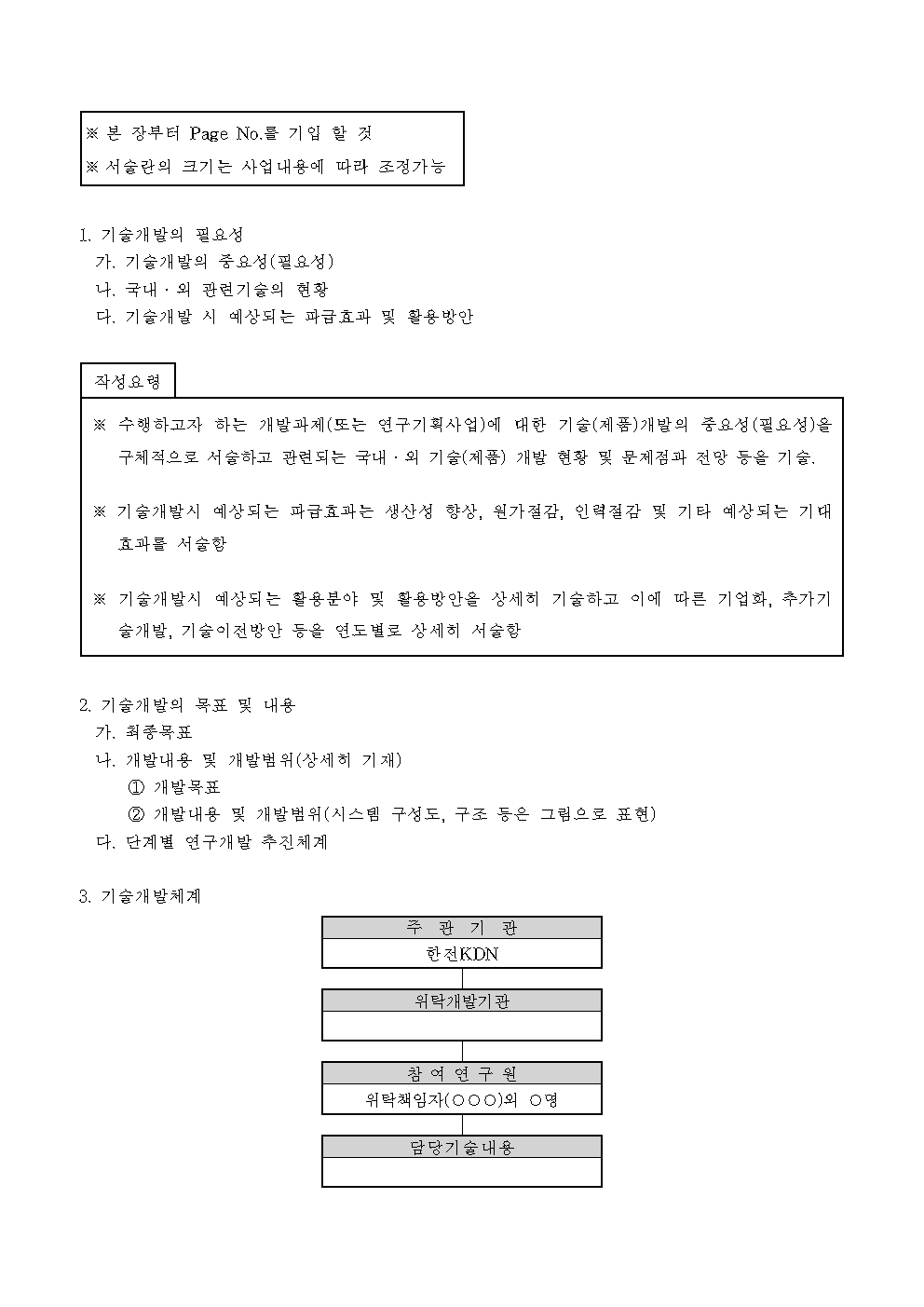 ※ 본 장부터 Page No.를 기입 할 것
※ 서술란의 크기는 사업내용에 따라 조정가능

1. 기술개발의 필요성
가. 기술개발의 중요성(필요성)
나. 국내 · 외 관련기술의 현황
다. 기술개발 시 예상되는 파급효과 및 활용방안

작성요령

※ 수행하고자 하는 개발과제(또는 연구기획사업)에 대한 기술(제품)개발의 중요성(필요성)을 구체적으로 서술하고 관련되는 국내 · 외 기술(제품) 개발 현황 및 문제점과 전망 등을 기술.

※ 기술개발시 예상되는 파급효과는 생산성 향상, 원가절감, 인력절감 및 기타 예상되는 기대효과를 서술함

※ 기술개발시 예상되는 활용분야 및 활용방안을 상세히 기술하고 이에 따른 기업화, 추가기술개발, 기술이전방안 등을 연도별로 상세히 서술함

2. 기술개발의 목표 및 내용
가. 최종목표
나. 개발내용 및 개발범위(상세히 기재)
① 개발목표
② 개발내용 및 개발범위(시스템 구성도, 구조 등은 그림으로 표현)
다. 단계별 연구개발 추진체계

3. 기술개발체계

주 관 기 관
한전KDN

위탁개발기관

참 여 연 구 원
위탁책임자(○○○)외 ○명

담당기술내용